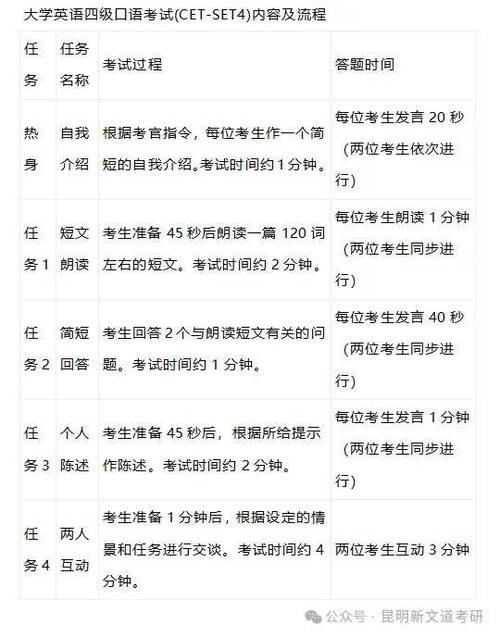 大学英语四级口语考试(CET-SET4)内容及流程

| 任务 | 任务名称 | 考试过程 | 答题时间 |
|---|---|---|---|
| 热身 | 自我介绍 | 根据考官指令，每位考生作一个简短的自我介绍。考试时间约 1 分钟。 | 每位考生发言 20 秒（两位考生依次进行） |
| 任务 1 | 短文朗读 | 考生准备 45 秒后朗读一篇 120 词左右的短文。考试时间约 2 分钟。 | 每位考生朗读 1 分钟（两位考生同步进行） |
| 任务 2 | 简短回答 | 考生回答 2 个与朗读短文有关的问题。考试时间约 1 分钟。 | 每位考生发言 40 秒（两位考生同步进行） |
| 任务 3 | 个人陈述 | 考生准备 45 秒后，根据所给提示作陈述。考试时间约 2 分钟。 | 每位考生发言 1 分钟（两位考生同步进行） |
| 任务 4 | 两人互动 | 考生准备 1 分钟后，根据设定的情景和任务进行交谈。考试时间约 4 分钟。 | 两位考生互动 3 分钟 |

公众号 · 昆明新文道考研